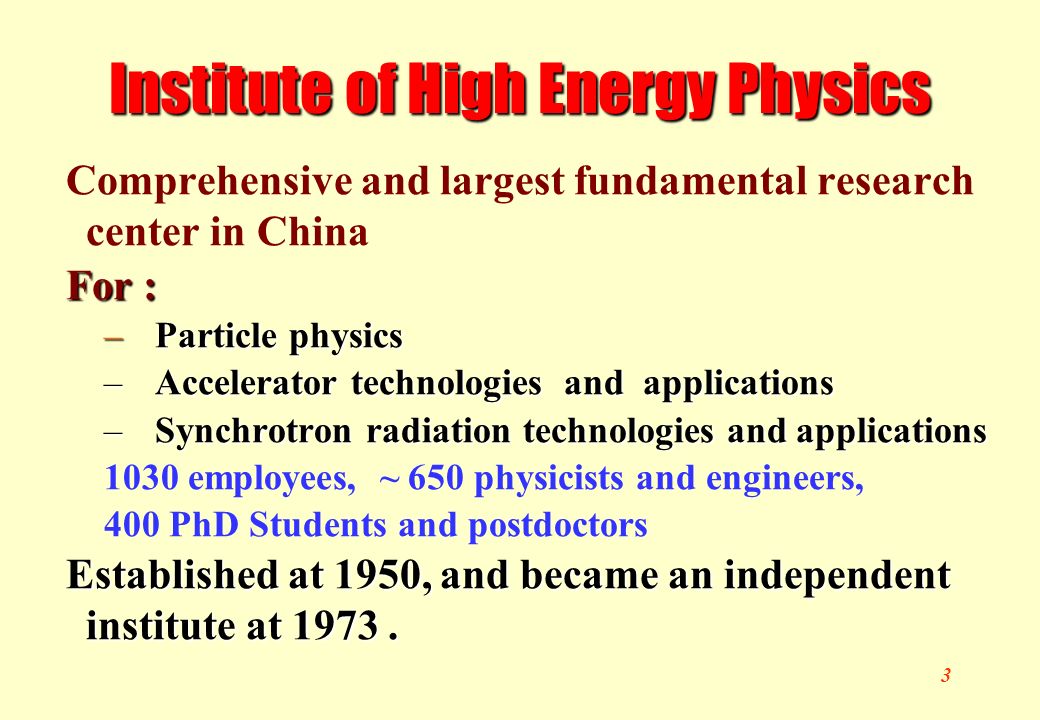 Institute of High Energy Physics

Comprehensive and largest fundamental research center in China

For :

– Particle physics

– Accelerator technologies and applications

– Synchrotron radiation technologies and applications

1030 employees, ~ 650 physicists and engineers,

400 PhD Students and postdoctors

Established at 1950, and became an independent institute at 1973 .

3